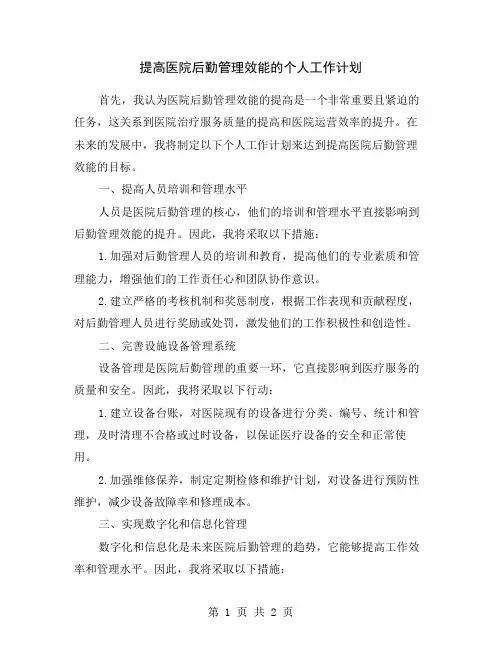 提高医院后勤管理效能的个人工作计划

首先，我认为医院后勤管理效能的提高是一个非常重要且紧迫的任务，这关系到医院治疗服务质量的提高和医院运营效率的提升。在未来的发展中，我将制定以下个人工作计划来达到提高医院后勤管理效能的目标。

一、提高人员培训和管理水平

人员是医院后勤管理的核心，他们的培训和管理水平直接影响到后勤管理效能的提升。因此，我将采取以下措施：

1.加强对后勤管理人员的培训和教育，提高他们的专业素质和管理能力，增强他们的工作责任心和团队协作意识。

2.建立严格的考核机制和奖惩制度，根据工作表现和贡献程度，对后勤管理人员进行奖励或处罚，激发他们的工作积极性和创造性。

二、完善设施设备管理系统

设备管理是医院后勤管理的重要一环，它直接影响到医疗服务的质量和安全。因此，我将采取以下行动：

1.建立设备台账，对医院现有的设备进行分类、编号、统计和管理，及时清理不合格或过时设备，以保证医疗设备的安全和正常使用。

2.加强维修保养，制定定期检修和维护计划，对设备进行预防性维护，减少设备故障率和修理成本。

三、实现数字化和信息化管理

数字化和信息化是未来医院后勤管理的趋势，它能够提高工作效率和管理水平。因此，我将采取以下措施：

第 1 页 共 2 页